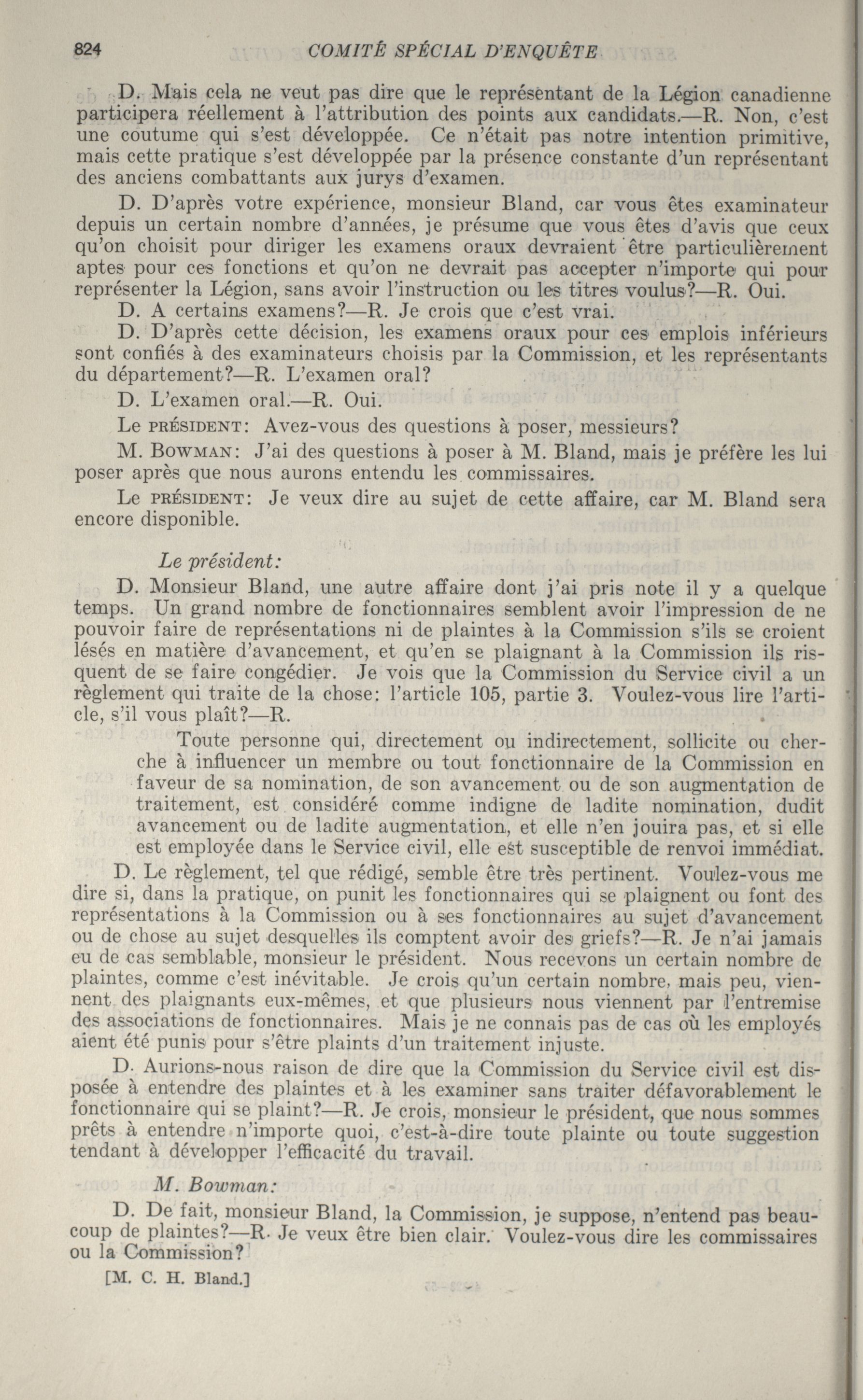 824 COMITÉ SPÉCIAL D'ENQUÊTE

D. Mais cela ne veut pas dire que le représentant de la Légion canadienne participera réellement à l'attribution des points aux candidats.—R. Non, c'est une coutume qui s'est développée. Ce n'était pas notre intention primitive, mais cette pratique s'est développée par la présence constante d'un représentant des anciens combattants aux jurys d'examen.

D. D'après votre expérience, monsieur Bland, car vous êtes examinateur depuis un certain nombre d'années, je présume que vous êtes d'avis que ceux qu'on choisit pour diriger les examens oraux devraient être particulièrement aptes pour ces fonctions et qu'on ne devrait pas accepter n'importe qui pour représenter la Légion, sans avoir l'instruction ou les titres voulus?—R. Oui.

D. A certains examens?—R. Je crois que c'est vrai.

D. D'après cette décision, les examens oraux pour ces emplois inférieurs sont confiés à des examinateurs choisis par la Commission, et les représentants du département?—R. L'examen oral?

D. L'examen oral.—R. Oui.

Le PRÉSIDENT: Avez-vous des questions à poser, messieurs?

M. BOWMAN: J'ai des questions à poser à M. Bland, mais je préfère les lui poser après que nous aurons entendu les commissaires.

Le PRÉSIDENT: Je veux dire au sujet de cette affaire, car M. Bland sera encore disponible.

Le président:

D. Monsieur Bland, une autre affaire dont j'ai pris note il y a quelque temps. Un grand nombre de fonctionnaires semblent avoir l'impression de ne pouvoir faire de représentations ni de plaintes à la Commission s'ils se croient lésés en matière d'avancement, et qu'en se plaignant à la Commission ils risquent de se faire congédier. Je vois que la Commission du Service civil a un règlement qui traite de la chose: l'article 105, partie 3. Voulez-vous lire l'article, s'il vous plaît?—R.

Toute personne qui, directement ou indirectement, sollicite ou cherche à influencer un membre ou tout fonctionnaire de la Commission en faveur de sa nomination, de son avancement ou de son augmentation de traitement, est considéré comme indigne de ladite nomination, dudit avancement ou de ladite augmentation, et elle n'en jouira pas, et si elle est employée dans le Service civil, elle est susceptible de renvoi immédiat.

D. Le règlement, tel que rédigé, semble être très pertinent. Voulez-vous me dire si, dans la pratique, on punit les fonctionnaires qui se plaignent ou font des représentations à la Commission ou à ses fonctionnaires au sujet d'avancement ou de chose au sujet desquelles ils comptent avoir des griefs?—R. Je n'ai jamais eu de cas semblable, monsieur le président. Nous recevons un certain nombre de plaintes, comme c'est inévitable. Je crois qu'un certain nombre, mais peu, viennent des plaignants eux-mêmes, et que plusieurs nous viennent par l'entremise des associations de fonctionnaires. Mais je ne connais pas de cas où les employés aient été punis pour s'être plaints d'un traitement injuste.

D. Aurions-nous raison de dire que la Commission du Service civil est disposée à entendre des plaintes et à les examiner sans traiter défavorablement le fonctionnaire qui se plaint?—R. Je crois, monsieur le président, que nous sommes prêts à entendre n'importe quoi, c'est-à-dire toute plainte ou toute suggestion tendant à développer l'efficacité du travail.

M. Bowman:

D. De fait, monsieur Bland, la Commission, je suppose, n'entend pas beaucoup de plaintes?—R. Je veux être bien clair. Voulez-vous dire les commissaires ou la Commission?

[M. C. H. Bland.]